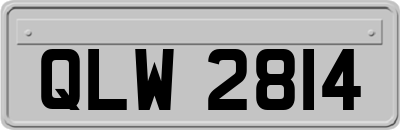 QLW 2814